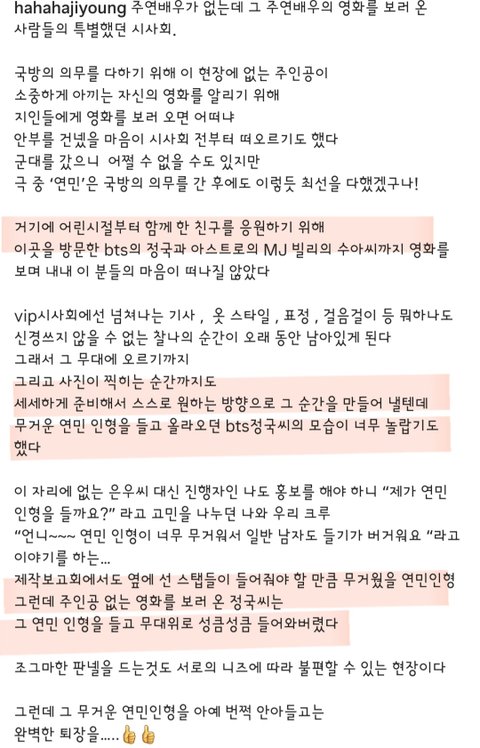 hahahajiyoung 주연배우가 없는데 그 주연배우의 영화를 보러 온 사람들의 특별했던 시사회.

국방의 의무를 다하기 위해 이 현장에 없는 주인공이 소중하게 아끼는 자신의 영화를 알리기 위해 지인들에게 영화를 보러 오면 어떠냐 안부를 건넸을 마음이 시사회 전부터 떠오르기도 했다 군대를 갔으니 어쩔 수 없을 수도 있지만 극 중 '연민'은 국방의 의무를 간 후에도 이렇듯 최선을 다했겠구나!

거기에 어린시절부터 함께 한 친구를 응원하기 위해 이곳을 방문한 bts의 정국과 아스트로의 MJ 빌리의 수아씨까지 영화를 보며 내내 이 분들의 마음이 떠나질 않았다

vip시사회에선 넘쳐나는 기사 , 옷 스타일 , 표정 , 걸음걸이 등 뭐하나도 신경쓰지 않을 수 없는 찰나의 순간이 오래 동안 남아있게 된다 그래서 그 무대에 오르기까지 그리고 사진이 찍히는 순간까지도 세세하게 준비해서 스스로 원하는 방향으로 그 순간을 만들어 낼텐데 무거운 연민 인형을 들고 올라오던 bts정국씨의 모습이 너무 놀랍기도 했다

이 자리에 없는 은우씨 대신 진행자인 나도 홍보를 해야 하니 "제가 연민 인형을 들까요?" 라고 고민을 나누던 나와 우리 크루 "언니~~~ 연민 인형이 너무 무거워서 일반 남자도 들기가 버거워요 "라고 이야기를 하는... 제작보고회에서도 옆에 선 스탭들이 들어줘야 할 만큼 무거웠을 연민인형 그런데 주인공 없는 영화를 보러 온 정국씨는 그 연민 인형을 들고 무대위로 성큼성큼 들어와버렸다

조그마한 판넬을 드는것도 서로의 니즈에 따라 불편할 수 있는 현장이다

그런데 그 무거운 연민인형을 아예 번쩍 안아들고는 완벽한 퇴장을.....👍👍